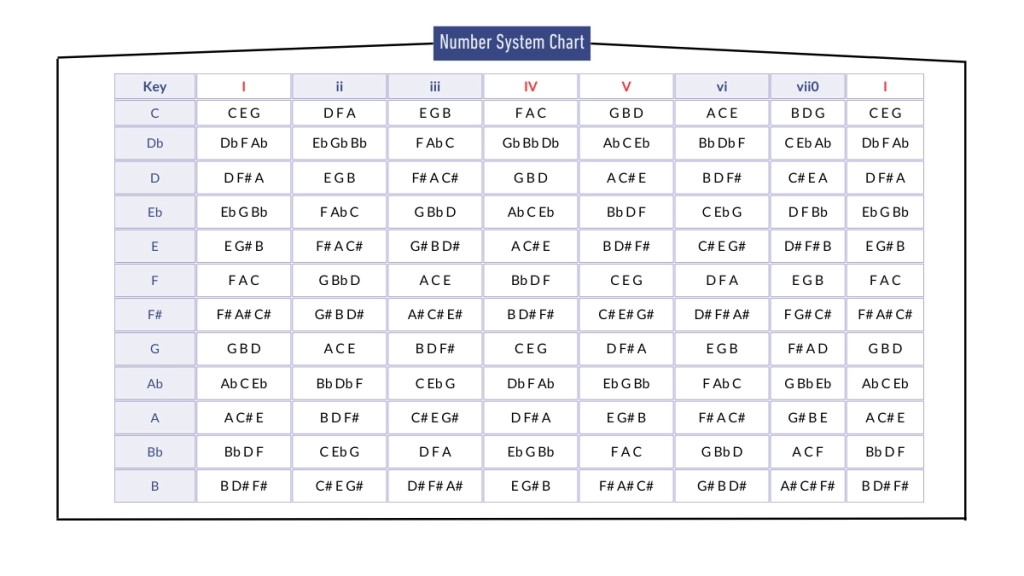 Number System Chart

| Key | I | ii | iii | IV | V | vi | vii0 | I |
|---|---|---|---|---|---|---|---|---|
| C | C E G | D F A | E G B | F A C | G B D | A C E | B D G | C E G |
| Db | Db F Ab | Eb Gb Bb | F Ab C | Gb Bb Db | Ab C Eb | Bb Db F | C Eb Ab | Db F Ab |
| D | D F# A | E G B | F# A C# | G B D | A C# E | B D F# | C# E A | D F# A |
| Eb | Eb G Bb | F Ab C | G Bb D | Ab C Eb | Bb D F | C Eb G | D F Bb | Eb G Bb |
| E | E G# B | F# A C# | G# B D# | A C# E | B D# F# | C# E G# | D# F# B | E G# B |
| F | F A C | G Bb D | A C E | Bb D F | C E G | D F A | E G B | F A C |
| F# | F# A# C# | G# B D# | A# C# E# | B D# F# | C# E# G# | D# F# A# | F G# C# | F# A# C# |
| G | G B D | A C E | B D F# | C E G | D F# A | E G B | F# A D | G B D |
| Ab | Ab C Eb | Bb Db F | C Eb G | Db F Ab | Eb G Bb | F Ab C | G Bb Eb | Ab C Eb |
| A | A C# E | B D F# | C# E G# | D F# A | E G# B | F# A C# | G# B E | A C# E |
| Bb | Bb D F | C Eb G | D F A | Eb G Bb | F A C | G Bb D | A C F | Bb D F |
| B | B D# F# | C# E G# | D# F# A# | E G# B | F# A# C# | G# B D# | A# C# F# | B D# F# |